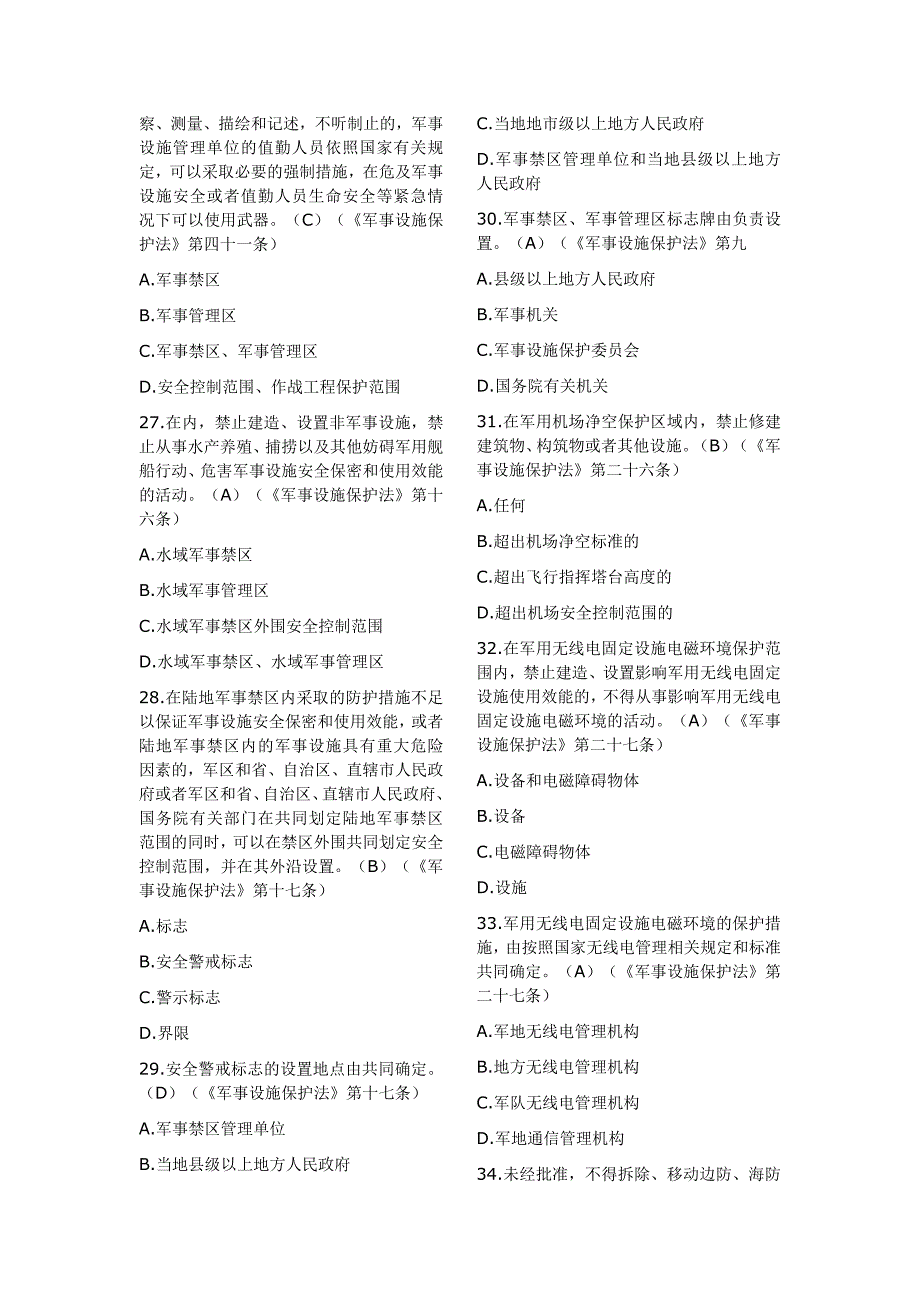 察、测量、描绘和记述，不听制止的，军事设施管理单位的值勤人员依照国家有关规定，可以采取必要的强制措施，在危及军事设施安全或者值勤人员生命安全等紧急情况下可以使用武器。（C）（《军事设施保护法》第四十一条）

A.军事禁区

B.军事管理区

C.军事禁区、军事管理区

D.安全控制范围、作战工程保护范围

27.在内，禁止建造、设置非军事设施，禁止从事水产养殖、捕捞以及其他妨碍军用舰船行动、危害军事设施安全保密和使用效能的活动。（A）（《军事设施保护法》第十六条）

A.水域军事禁区

B.水域军事管理区

C.水域军事禁区外围安全控制范围

D.水域军事禁区、水域军事管理区

28.在陆地军事禁区内采取的防护措施不足以保证军事设施安全保密和使用效能，或者陆地军事禁区内的军事设施具有重大危险因素的，军区和省、自治区、直辖市人民政府或者军区和省、自治区、直辖市人民政府、国务院有关部门在共同划定陆地军事禁区范围的同时，可以在禁区外围共同划定安全控制范围，并在其外沿设置。（B）（《军事设施保护法》第十七条）

A.标志

B.安全警戒标志

C.警示标志

D.界限

29.安全警戒标志的设置地点由共同确定。（D）（《军事设施保护法》第十七条）

A.军事禁区管理单位

B.当地县级以上地方人民政府

C.当地地市级以上地方人民政府

D.军事禁区管理单位和当地县级以上地方人民政府

30.军事禁区、军事管理区标志牌由负责设置。（A）（《军事设施保护法》第九

A.县级以上地方人民政府

B.军事机关

C.军事设施保护委员会

D.国务院有关机关

31.在军用机场净空保护区域内，禁止修建建筑物、构筑物或者其他设施。（B）（《军事设施保护法》第二十六条）

A.任何

B.超出机场净空标准的

C.超出飞行指挥塔台高度的

D.超出机场安全控制范围的

32.在军用无线电固定设施电磁环境保护范围内，禁止建造、设置影响军用无线电固定设施使用效能的，不得从事影响军用无线电固定设施电磁环境的活动。（A）（《军事设施保护法》第二十七条）

A.设备和电磁障碍物体

B.设备

C.电磁障碍物体

D.设施

33.军用无线电固定设施电磁环境的保护措施，由按照国家无线电管理相关规定和标准共同确定。（A）（《军事设施保护法》第二十七条）

A.军地无线电管理机构

B.地方无线电管理机构

C.军队无线电管理机构

D.军地通信管理机构

34.未经批准，不得拆除、移动边防、海防